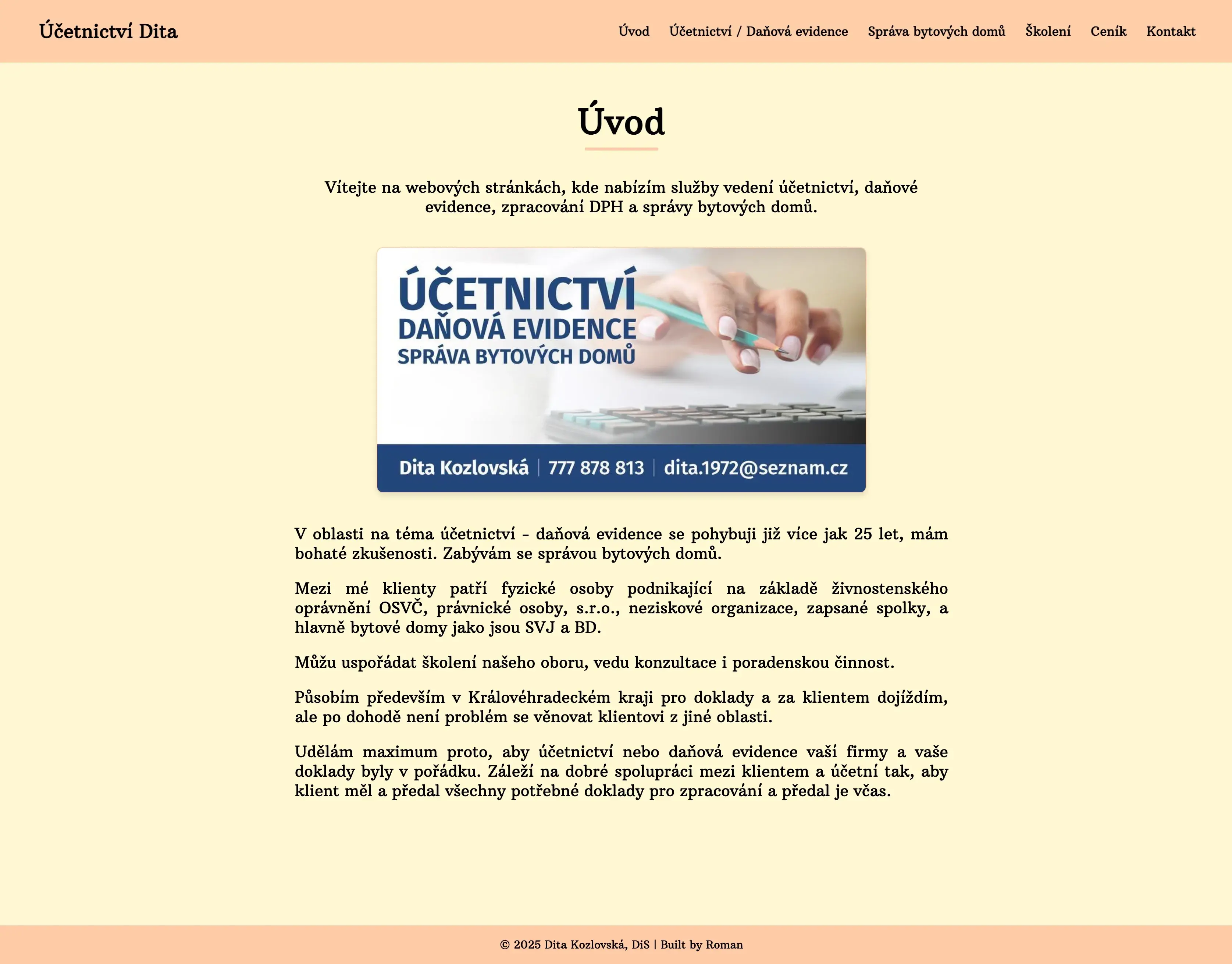 Účetnictví Dita

Úvod Účetnictví / Daňová evidence Správa bytových domů Školení Ceník Kontakt

Úvod

Vítejte na webových stránkách, kde nabízím služby vedení účetnictví, daňové evidence, zpracování DPH a správy bytových domů.

ÚČETNICTVÍ
DAŇOVÁ EVIDENCE
SPRÁVA BYTOVÝCH DOMŮ

Dita Kozlovská | 777 878 813 | dita.1972@seznam.cz

V oblasti na téma účetnictví - daňová evidence se pohybuji již více jak 25 let, mám bohaté zkušenosti. Zabývám se správou bytových domů.

Mezi mé klienty patří fyzické osoby podnikající na základě živnostenského oprávnění OSVČ, právnické osoby, s.r.o., neziskové organizace, zapsané spolky, a hlavně bytové domy jako jsou SVJ a BD.

Můžu uspořádat školení našeho oboru, vedu konzultace i poradenskou činnost.

Působím především v Královéhradeckém kraji pro doklady a za klientem dojíždím, ale po dohodě není problém se věnovat klientovi z jiné oblasti.

Udělám maximum proto, aby účetnictví nebo daňová evidence vaší firmy a vaše doklady byly v pořádku. Záleží na dobré spolupráci mezi klientem a účetní tak, aby klient měl a předal všechny potřebné doklady pro zpracování a předal je včas.

© 2025 Dita Kozlovská, DiS | Built by Roman